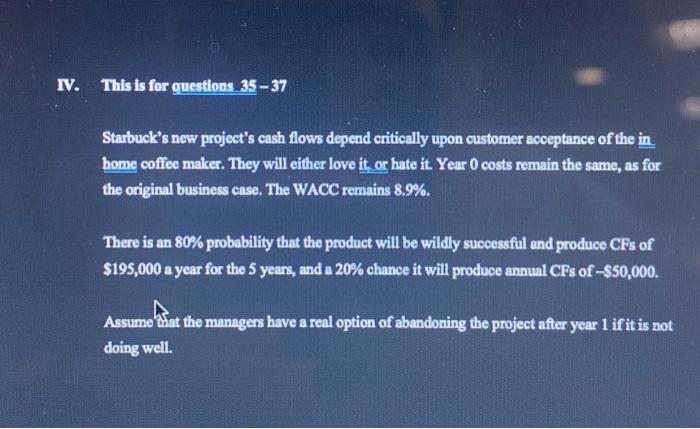 IV. This is for questions 35 - 37

Starbuck's new project's cash flows depend critically upon customer acceptance of the in home coffee maker. They will either love it, or hate it. Year 0 costs remain the same, as for the original business case. The WACC remains 8.9%.

There is an 80% probability that the product will be wildly successful and produce CFs of $195,000 a year for the 5 years, and a 20% chance it will produce annual CFs of -$50,000.

Assume that the managers have a real option of abandoning the project after year 1 if it is not doing well.